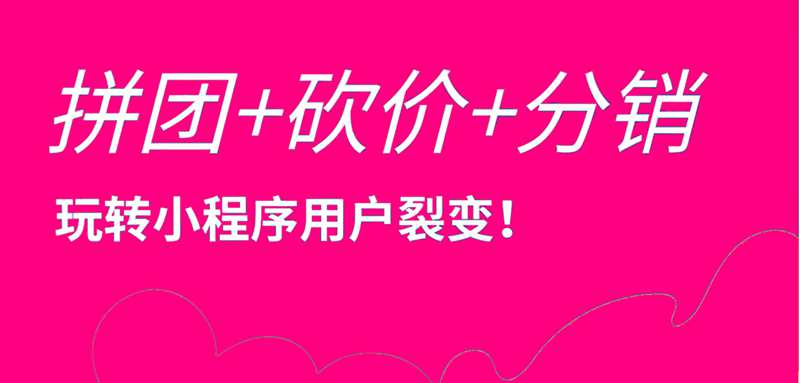 拼团+砍价+分销

玩转小程序用户裂变！